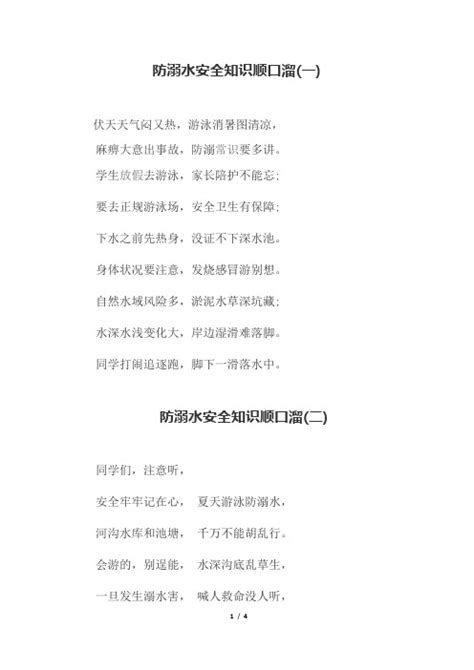 防溺水安全知识顺口溜(一)

伏天天气闷又热，游泳消暑图清凉，

麻痹大意出事故，防溺常识要多讲。

学生放假去游泳，家长陪护不能忘；

要去正规游泳场，安全卫生有保障；

下水之前先热身，没证不下深水池。

身体状况要注意，发烧感冒游别想。

自然水域风险多，淤泥水草深坑藏；

水深水浅变化大，岸边湿滑难落脚。

同学打闹追逐跑，脚下一滑落水中。

防溺水安全知识顺口溜(二)

同学们，注意听，

安全牢牢记在心， 夏天游泳防溺水，

河沟水库和池塘， 千万不能胡乱行。

会游的，别逞能， 水深沟底乱草生，

一旦发生溺水害， 喊人救命没人听，

1 / 4